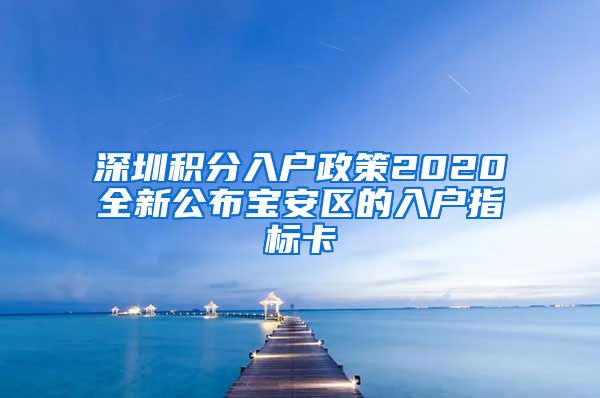 深圳积分入户政策2020全新公布宝安区的入户指标卡